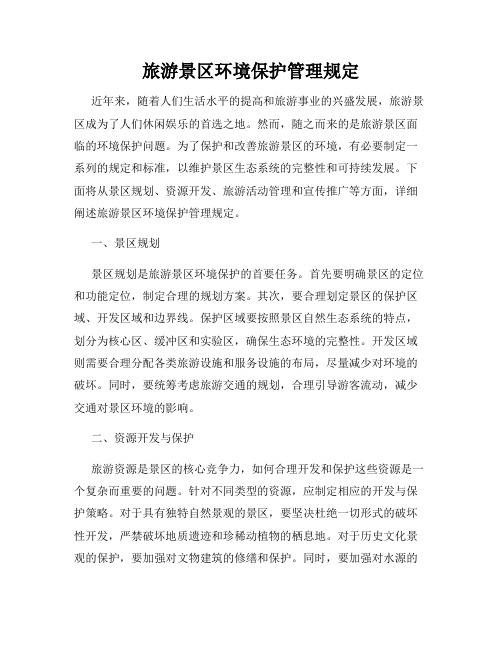 旅游景区环境保护管理规定

近年来，随着人们生活水平的提高和旅游事业的兴盛发展，旅游景区成为了人们休闲娱乐的首选之地。然而，随之而来的是旅游景区面临的环境保护问题。为了保护和改善旅游景区的环境，有必要制定一系列的规定和标准，以维护景区生态系统的完整性和可持续发展。下面将从景区规划、资源开发、旅游活动管理和宣传推广等方面，详细阐述旅游景区环境保护管理规定。

一、景区规划

景区规划是旅游景区环境保护的首要任务。首先要明确景区的定位和功能定位，制定合理的规划方案。其次，要合理划定景区的保护区域、开发区域和边界线。保护区域要按照景区自然生态系统的特点，划分为核心区、缓冲区和实验区，确保生态环境的完整性。开发区域则需要合理分配各类旅游设施和服务设施的布局，尽量减少对环境的破坏。同时，要统筹考虑旅游交通的规划，合理引导游客流动，减少交通对景区环境的影响。

二、资源开发与保护

旅游资源是景区的核心竞争力，如何合理开发和保护这些资源是一个复杂而重要的问题。针对不同类型的资源，应制定相应的开发与保护策略。对于具有独特自然景观的景区，要坚决杜绝一切形式的破坏性开发，严禁破坏地质遗迹和珍稀动植物的栖息地。对于历史文化景观的保护，要加强对文物建筑的修缮和保护。同时，要加强对水源的